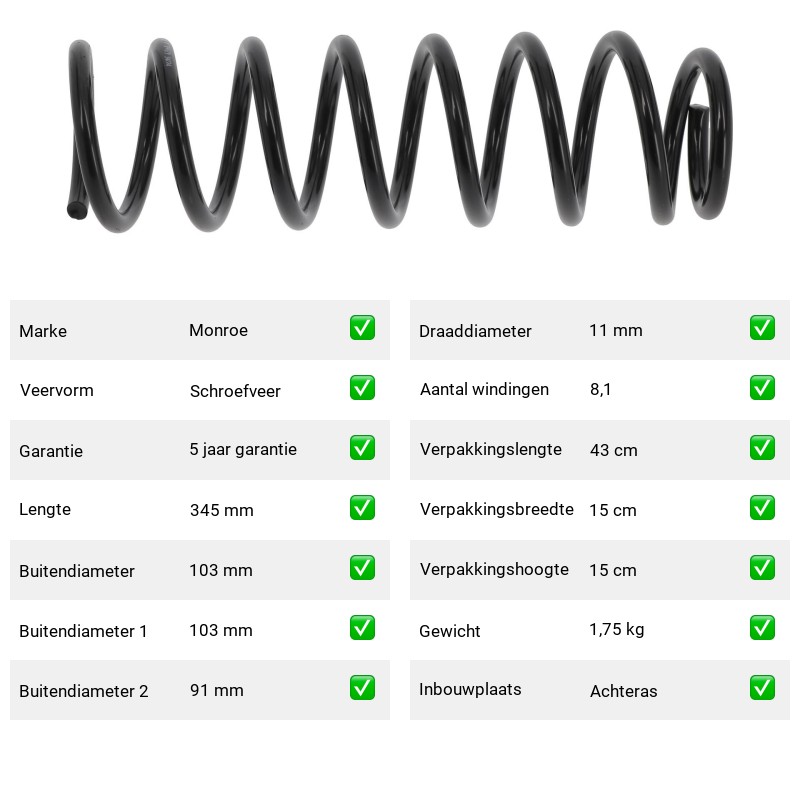 | Marke | Monroe | ✅ |
|---|---|---|
| Veervorm | Schroefveer | ✅ |
| Garantie | 5 jaar garantie | ✅ |
| Lengte | 345 mm | ✅ |
| Buitendiameter | 103 mm | ✅ |
| Buitendiameter 1 | 103 mm | ✅ |
| Buitendiameter 2 | 91 mm | ✅ |

| Draaddiameter | 11 mm | ✅ |
|---|---|---|
| Aantal windingen | 8,1 | ✅ |
| Verpakkingslengte | 43 cm | ✅ |
| Verpakkingsbreedte | 15 cm | ✅ |
| Verpakkingshoogte | 15 cm | ✅ |
| Gewicht | 1,75 kg | ✅ |
| Inbouwplaats | Achteras | ✅ |